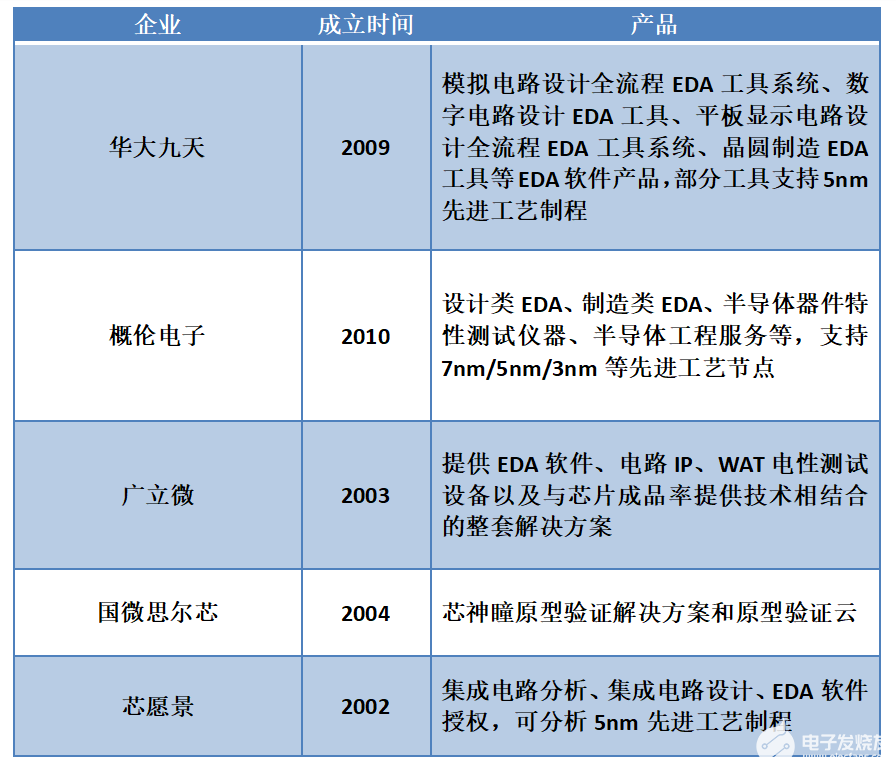 | 企业 | 成立时间 | 产品 |
|---|---|---|
| 华大九天 | 2009 | 模拟电路设计全流程EDA工具系统、数字电路设计EDA工具、平板显示电路设计全流程EDA工具系统、晶圆制造EDA工具等EDA软件产品，部分工具支持5nm先进工艺制程 |
| 概伦电子 | 2010 | 设计类EDA、制造类EDA、半导体器件特性测试仪器、半导体工程服务等，支持7nm/5nm/3nm等先进工艺节点 |
| 广立微 | 2003 | 提供EDA软件、电路IP、WAT电性测试设备以及与芯片成品率提供技术相结合的整套解决方案 |
| 国微思尔芯 | 2004 | 芯神瞳原型验证解决方案和原型验证云 |
| 芯愿景 | 2002 | 集成电路分析、集成电路设计、EDA软件授权，可分析5nm先进工艺制程 |

电子发烧友